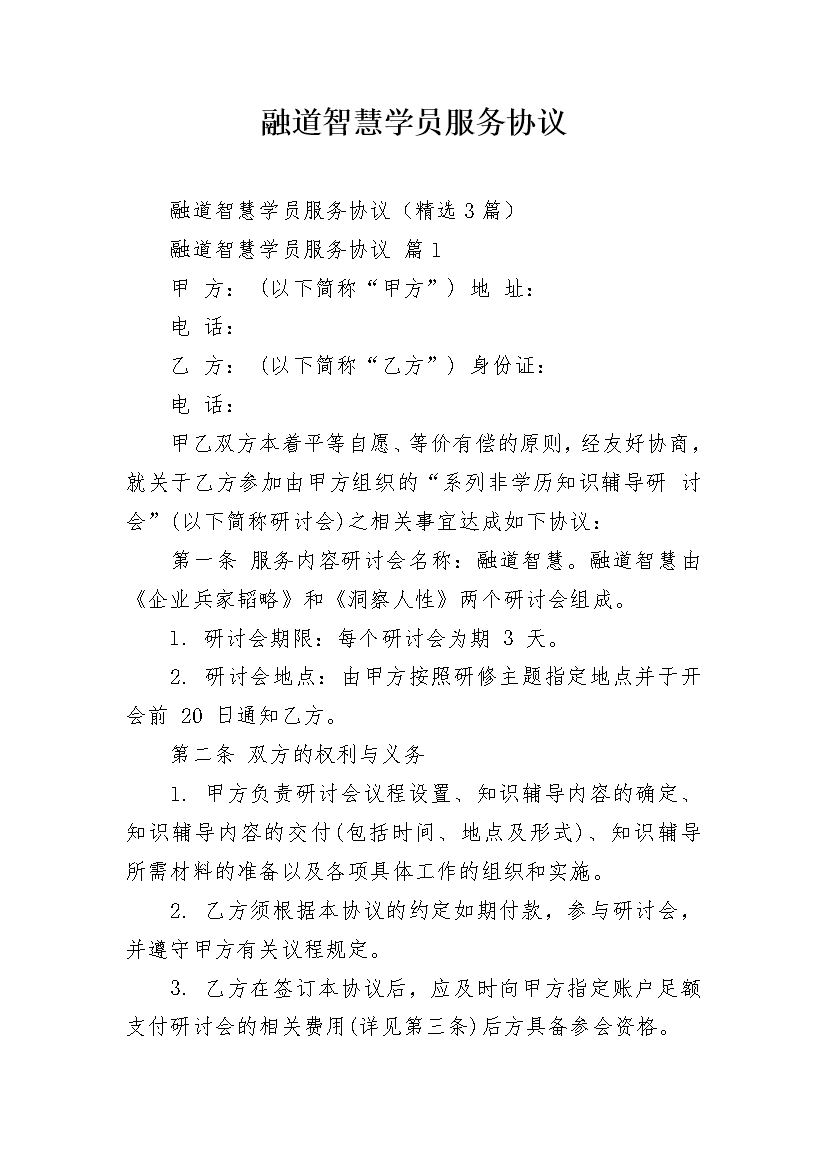 融道智慧学员服务协议

融道智慧学员服务协议（精选3篇）

融道智慧学员服务协议 篇1

甲 方：（以下简称“甲方”） 地 址：

电 话：

乙 方：（以下简称“乙方”） 身份证：

电 话：

甲乙双方本着平等自愿、等价有偿的原则，经友好协商，就关于乙方参加由甲方组织的“系列非学历知识辅导研 讨会”(以下简称研讨会)之相关事宜达成如下协议：

第一条 服务内容研讨会名称：融道智慧。融道智慧由《企业兵家韬略》和《洞察人性》两个研讨会组成。

1. 研讨会期限：每个研讨会为期 3 天。

2. 研讨会地点：由甲方按照研修主题指定地点并于开会前 20 日通知乙方。

第二条 双方的权利与义务

1. 甲方负责研讨会议程设置、知识辅导内容的确定、知识辅导内容的交付(包括时间、地点及形式)、知识辅导所需材料的准备以及各项具体工作的组织和实施。

2. 乙方须根据本协议的约定如期付款，参与研讨会，并遵守甲方有关议程规定。

3. 乙方在签订本协议后，应及时向甲方指定账户足额支付研讨会的相关费用(详见第三条)后方具备参会资格。